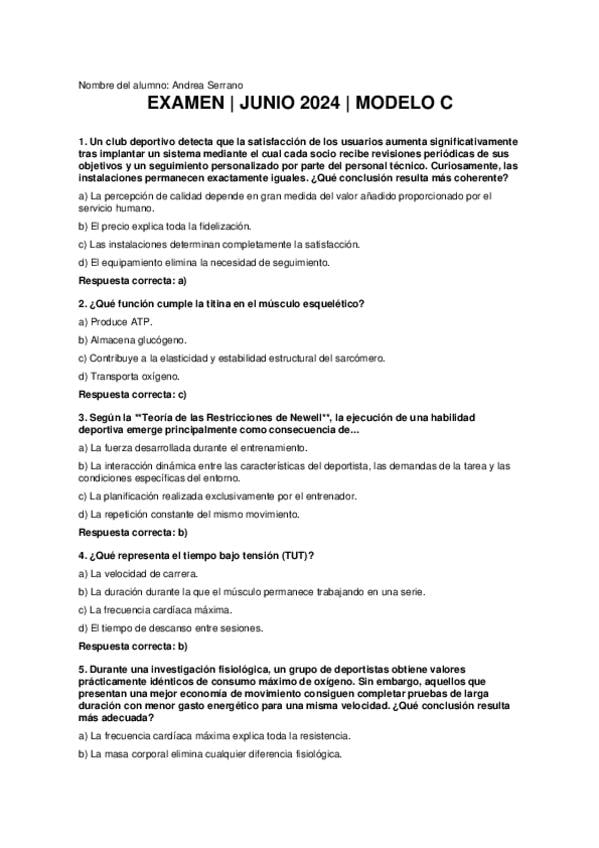 Nombre del alumno: Andrea Serrano

EXAMEN | JUNIO 2024 | MODELO C

1. Un club deportivo detecta que la satisfacción de los usuarios aumenta significativamente tras implantar un sistema mediante el cual cada socio recibe revisiones periódicas de sus objetivos y un seguimiento personalizado por parte del personal técnico. Curiosamente, las instalaciones permanecen exactamente iguales. ¿Qué conclusión resulta más coherente?

a) La percepción de calidad depende en gran medida del valor añadido proporcionado por el servicio humano.

b) El precio explica toda la fidelización.

c) Las instalaciones determinan completamente la satisfacción.

d) El equipamiento elimina la necesidad de seguimiento.

Respuesta correcta: a)

2. ¿Qué función cumple la titina en el músculo esquelético?

a) Produce ATP.

b) Almacena glucógeno.

c) Contribuye a la elasticidad y estabilidad estructural del sarcómero.

d) Transporta oxígeno.

Respuesta correcta: c)

3. Según la **Teoría de las Restricciones de Newell**, la ejecución de una habilidad deportiva emerge principalmente como consecuencia de...

a) La fuerza desarrollada durante el entrenamiento.

b) La interacción dinámica entre las características del deportista, las demandas de la tarea y las condiciones específicas del entorno.

c) La planificación realizada exclusivamente por el entrenador.

d) La repetición constante del mismo movimiento.

Respuesta correcta: b)

4. ¿Qué representa el tiempo bajo tensión (TUT)?

a) La velocidad de carrera.

b) La duración durante la que el músculo permanece trabajando en una serie.

c) La frecuencia cardíaca máxima.

d) El tiempo de descanso entre sesiones.

Respuesta correcta: b)

5. Durante una investigación fisiológica, un grupo de deportistas obtiene valores prácticamente idénticos de consumo máximo de oxígeno. Sin embargo, aquellos que presentan una mejor economía de movimiento consiguen completar pruebas de larga duración con menor gasto energético para una misma velocidad. ¿Qué conclusión resulta más adecuada?

a) La frecuencia cardíaca máxima explica toda la resistencia.

b) La masa corporal elimina cualquier diferencia fisiológica.